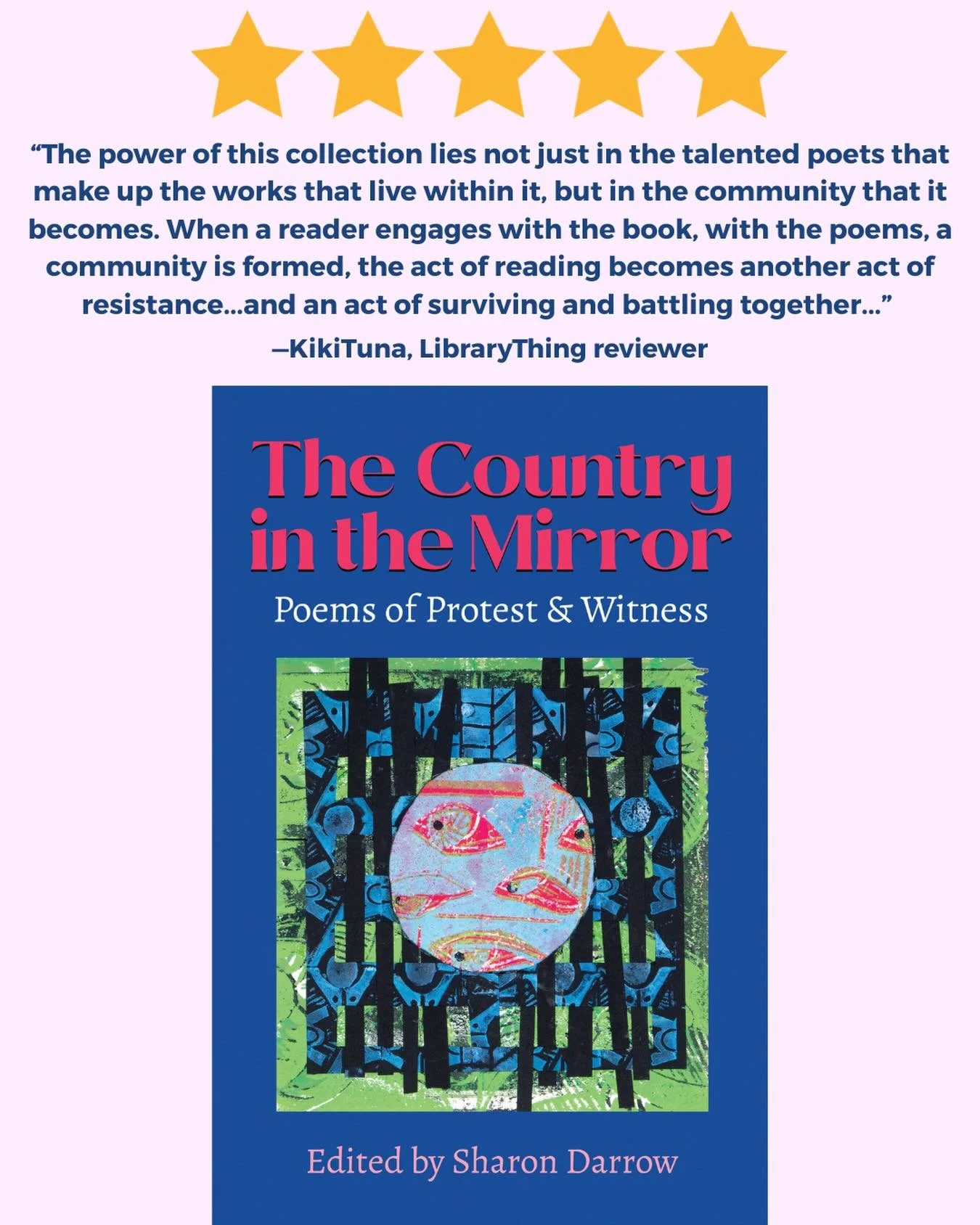 “The power of this collection lies not just in the talented poets that make up the works that live within it, but in the community that it becomes. When a reader engages with the book, with the poems, a community is formed, the act of reading becomes another act of resistance…and an act of surviving and battling together…”
—KikiTuna, LibraryThing reviewer

The Country in the Mirror
Poems of Protest & Witness

Edited by Sharon Darrow